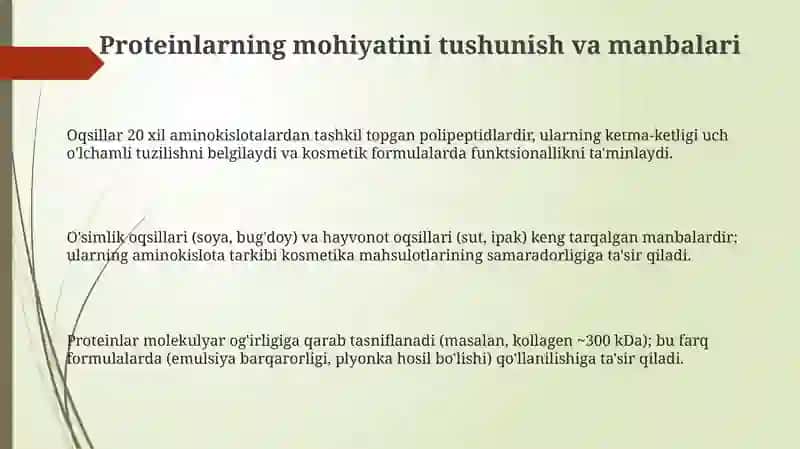 Proteinlarning mohiyatini tushunish va manbalari

Oqsillar 20 xil aminokislotalardan tashkil topgan polipeptidlardir, ularning ketma-ketligi uch o'lchamli tuzilishni belgilaydi va kosmetik formulalarda funktsionallikni ta'minlaydi.

O'simlik oqsillari (soya, bug'doy) va hayvonot oqsillari (sut, ipak) keng tarqalgan manbalardir; ularning aminokislota tarkibi kosmetika mahsulotlarining samaradorligiga ta'sir qiladi.

Proteinlar molekulyar og'irligiga qarab tasniflanadi (masalan, kollagen ~300 kDa); bu farq formulalarda (emulsiya barqarorligi, plyonka hosil bo'lishi) qo'llanilishiga ta'sir qiladi.